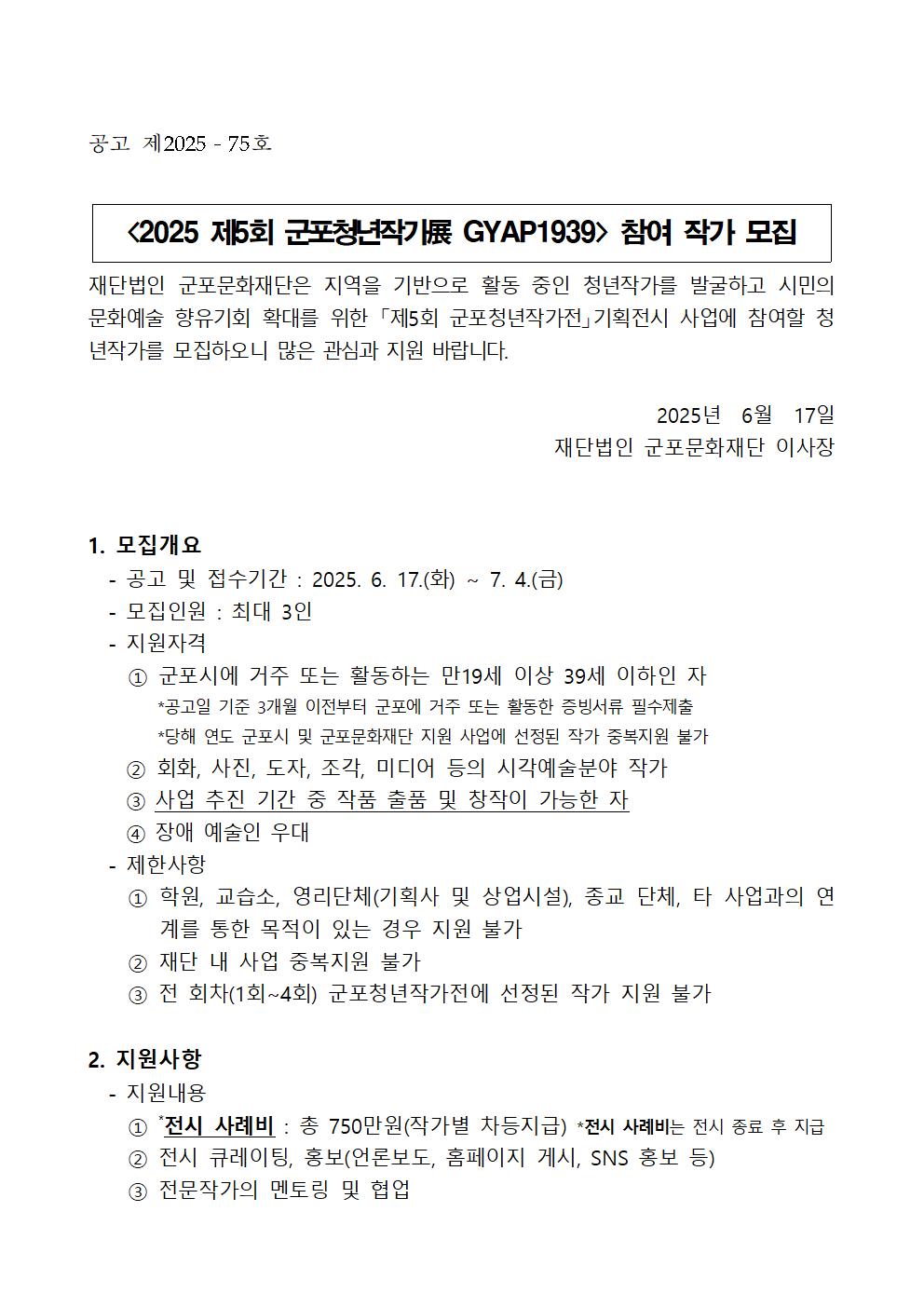 공고 제2025 - 75호

<2025 제5회 군포청년작가展 GYAP1939> 참여 작가 모집

재단법인 군포문화재단은 지역을 기반으로 활동 중인 청년작가를 발굴하고 시민의 문화예술 향유기회 확대를 위한 「제5회 군포청년작가전」기획전시 사업에 참여할 청년작가를 모집하오니 많은 관심과 지원 바랍니다.

2025년 6월 17일
재단법인 군포문화재단 이사장

1. 모집개요
- 공고 및 접수기간 : 2025. 6. 17.(화) ~ 7. 4.(금)
- 모집인원 : 최대 3인
- 지원자격
① 군포시에 거주 또는 활동하는 만19세 이상 39세 이하인 자
*공고일 기준 3개월 이전부터 군포에 거주 또는 활동한 증빙서류 필수제출
*당해 연도 군포시 및 군포문화재단 지원 사업에 선정된 작가 중복지원 불가
② 회화, 사진, 도자, 조각, 미디어 등의 시각예술분야 작가
③ 사업 추진 기간 중 작품 출품 및 창작이 가능한 자
④ 장애 예술인 우대
- 제한사항
① 학원, 교습소, 영리단체(기획사 및 상업시설), 종교 단체, 타 사업과의 연계를 통한 목적이 있는 경우 지원 불가
② 재단 내 사업 중복지원 불가
③ 전 회차(1회~4회) 군포청년작가전에 선정된 작가 지원 불가

2. 지원사항
- 지원내용
① *전시 사례비 : 총 750만원(작가별 차등지급) *전시 사례비는 전시 종료 후 지급
② 전시 큐레이팅, 홍보(언론보도, 홈페이지 게시, SNS 홍보 등)
③ 전문작가의 멘토링 및 협업